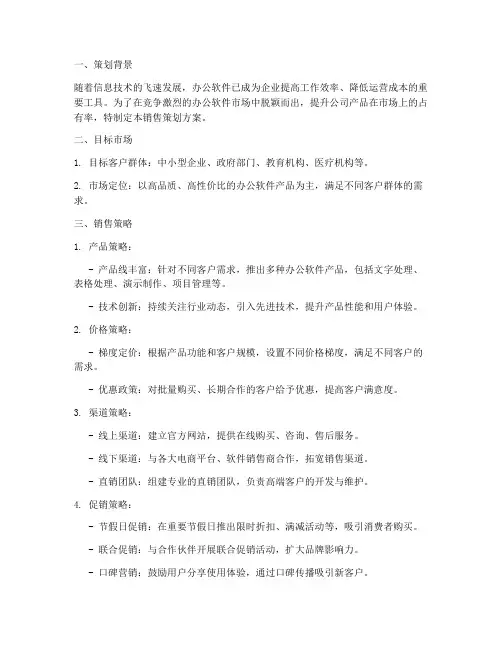 一、策划背景

随着信息技术的飞速发展，办公软件已成为企业提高工作效率、降低运营成本的重要工具。为了在竞争激烈的办公软件市场中脱颖而出，提升公司产品在市场上的占有率，特制定本销售策划方案。

二、目标市场

1. 目标客户群体：中小型企业、政府部门、教育机构、医疗机构等。

2. 市场定位：以高品质、高性价比的办公软件产品为主，满足不同客户群体的需求。

三、销售策略

1. 产品策略：

- 产品线丰富：针对不同客户需求，推出多种办公软件产品，包括文字处理、表格处理、演示制作、项目管理等。

- 技术创新：持续关注行业动态，引入先进技术，提升产品性能和用户体验。

2. 价格策略：

- 梯度定价：根据产品功能和客户规模，设置不同价格梯度，满足不同客户的需求。

- 优惠政策：对批量购买、长期合作的客户给予优惠，提高客户满意度。

3. 渠道策略：

- 线上渠道：建立官方网站，提供在线购买、咨询、售后服务。

- 线下渠道：与各大电商平台、软件销售商合作，拓宽销售渠道。

- 直销团队：组建专业的直销团队，负责高端客户的开发与维护。

4. 促销策略：

- 节假日促销：在重要节假日推出限时折扣、满减活动等，吸引消费者购买。

- 联合促销：与合作伙伴开展联合促销活动，扩大品牌影响力。

- 口碑营销：鼓励用户分享使用体验，通过口碑传播吸引新客户。